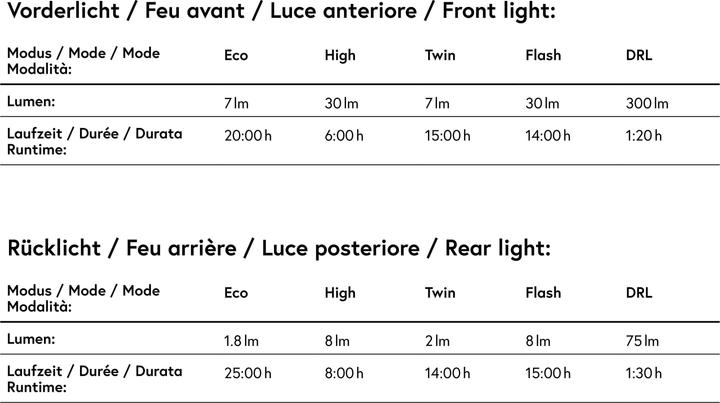 Vorderlicht / Feu avant / Luce anteriore / Front light:

| Modus / Mode / Mode Modalità: | Eco | High | Twin | Flash | DRL |
|---|---|---|---|---|---|
| Lumen: | 7 lm | 30 lm | 7 lm | 30 lm | 300 lm |
| Laufzeit / Durée / Durata Runtime: | 20:00 h | 6:00 h | 15:00 h | 14:00 h | 1:20 h |

Rücklicht / Feu arrière / Luce posteriore / Rear light:

| Modus / Mode / Mode Modalità: | Eco | High | Twin | Flash | DRL |
|---|---|---|---|---|---|
| Lumen: | 1.8 lm | 8 lm | 2 lm | 8 lm | 75 lm |
| Laufzeit / Durée / Durata Runtime: | 25:00 h | 8:00 h | 14:00 h | 15:00 h | 1:30 h |